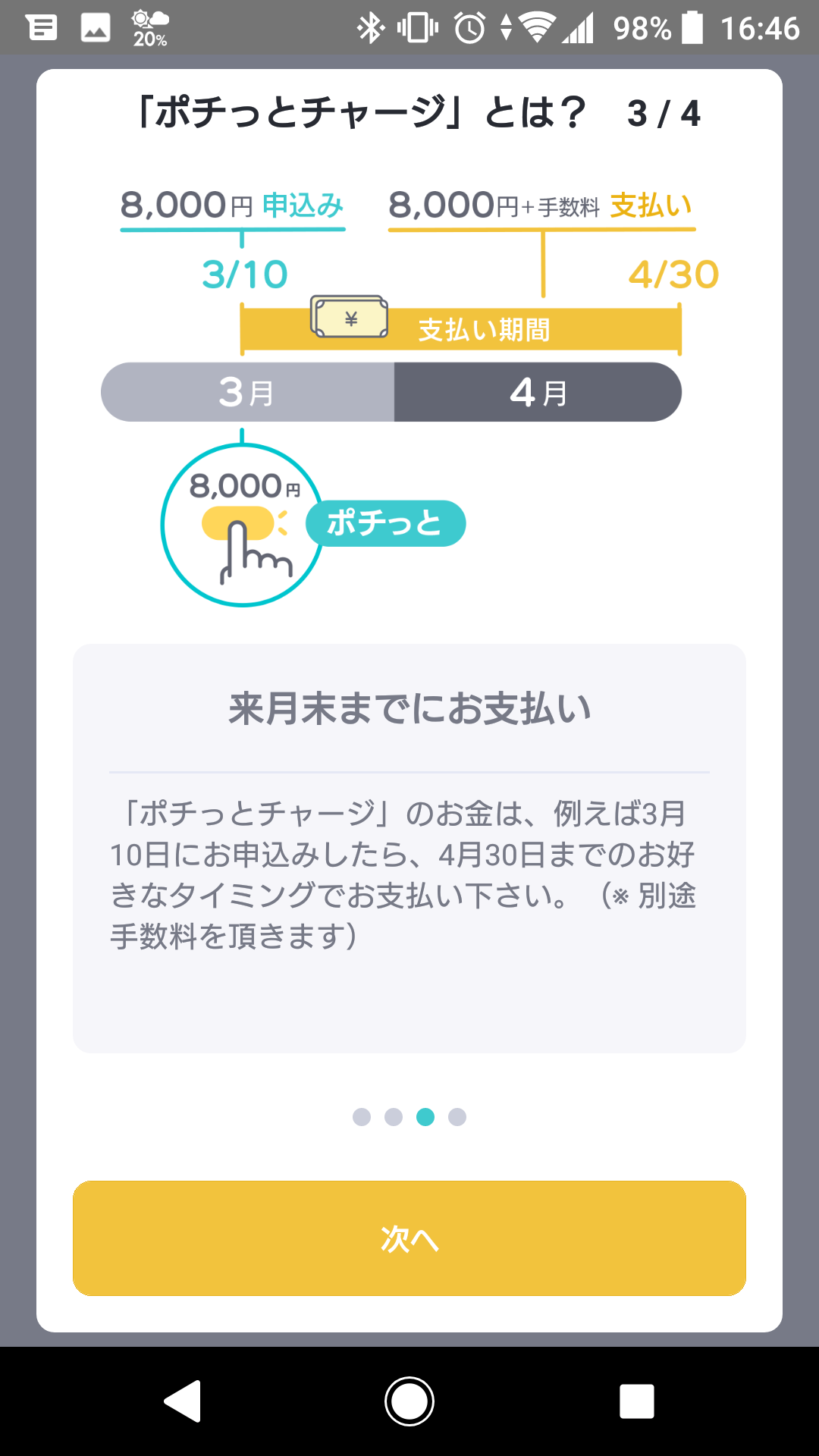 20% 98% 16:46

「ポチっとチャージ」とは？ 3 / 4

8,000円 申込み 8,000円+手数料 支払い

3/10 4/30

¥ 支払い期間

3月 4月

8,000円

ポチっと

来月末までにお支払い

「ポチっとチャージ」のお金は、例えば3月10日にお申込みしたら、4月30日までのお好きなタイミングでお支払い下さい。（※ 別途手数料を頂きます）

次へ